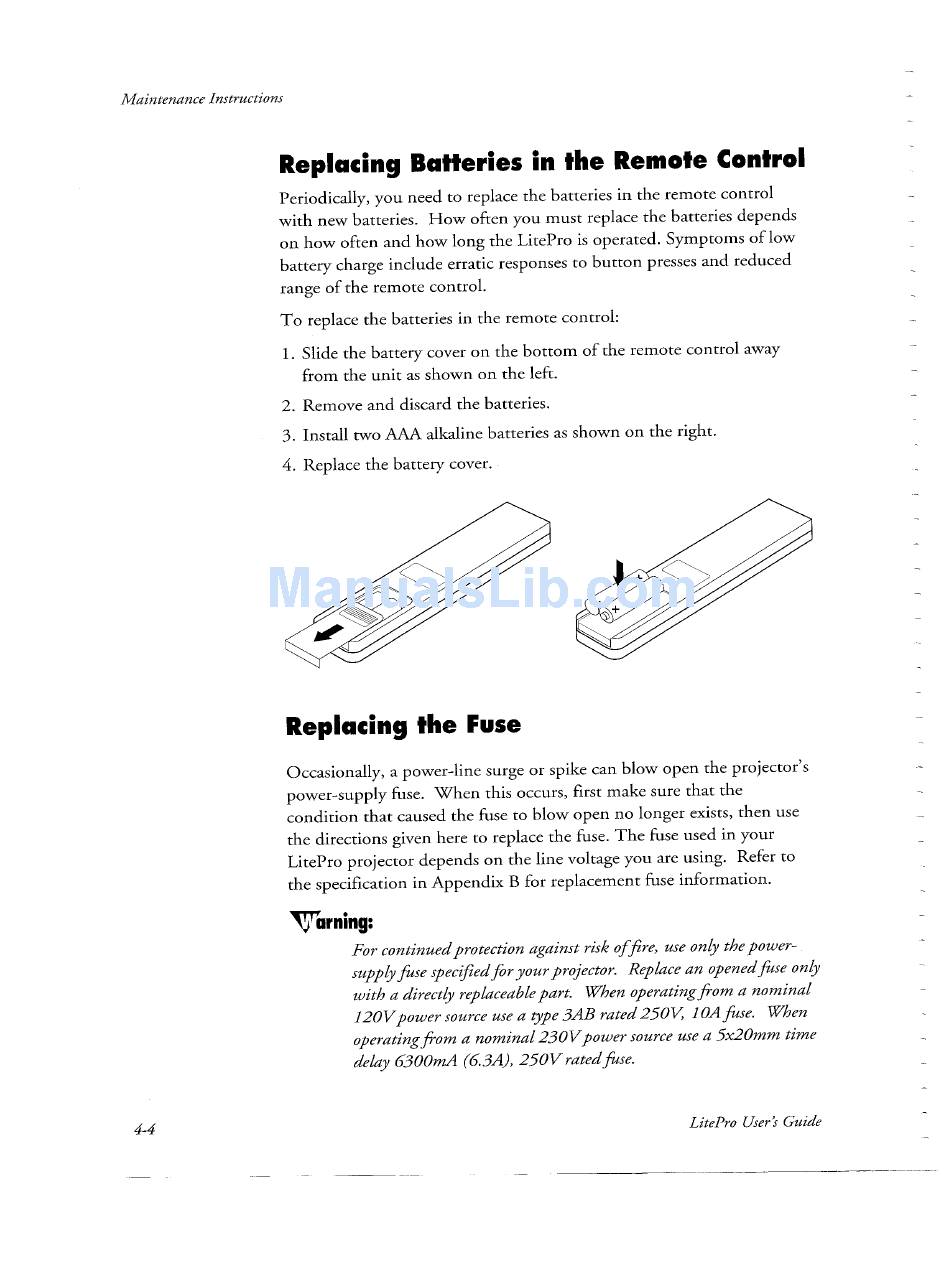 Maintenance Instructions

Replacing Batteries in the Remote Control

Periodically, you need to replace the batteries in the remote control with new batteries. How often you must replace the batteries depends on how often and how long the LitePro is operated. Symptoms of low battery charge include erratic responses to button presses and reduced range of the remote control.

To replace the batteries in the remote control:

1. Slide the battery cover on the bottom of the remote control away from the unit as shown on the left.

2. Remove and discard the batteries.

3. Install two AAA alkaline batteries as shown on the right.

4. Replace the battery cover.

ManualsLib.com

+

Replacing the Fuse

Occasionally, a power-line surge or spike can blow open the projector's power-supply fuse. When this occurs, first make sure that the condition that caused the fuse to blow open no longer exists, then use the directions given here to replace the fuse. The fuse used in your LitePro projector depends on the line voltage you are using. Refer to the specification in Appendix B for replacement fuse information.

Warning:

For continued protection against risk of fire, use only the power-supply fuse specified for your projector. Replace an opened fuse only with a directly replaceable part. When operating from a nominal 120V power source use a type 3AB rated 250V, 10A fuse. When operating from a nominal 230V power source use a 5x20mm time delay 6300mA (6.3A), 250V rated fuse.

4-4

LitePro User's Guide